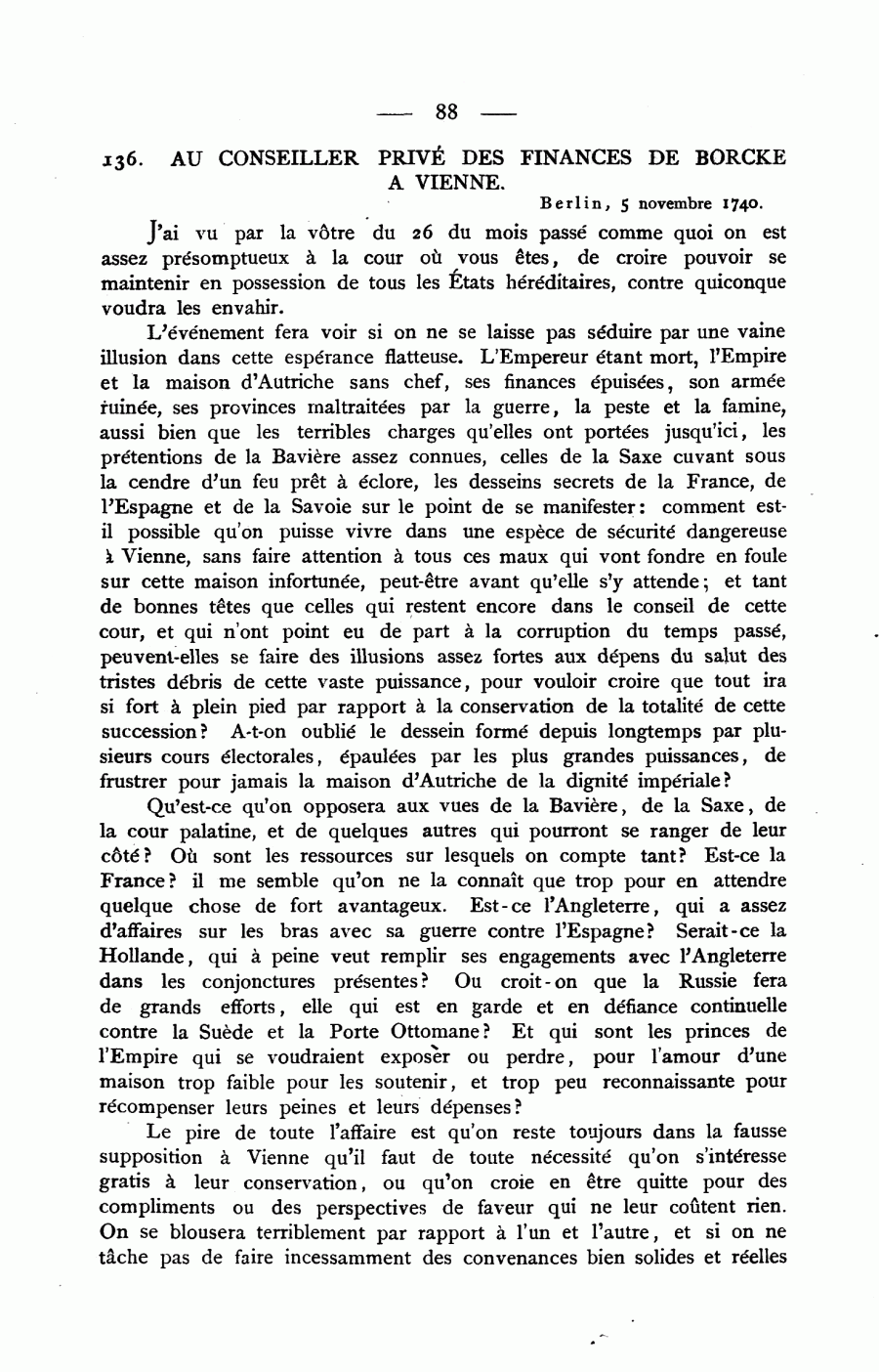 — 88 —

136. AU CONSEILLER PRIVÉ DES FINANCES DE BORCKE A VIENNE.

Berlin, 5 novembre 1740.

J'ai vu par la vôtre du 26 du mois passé comme quoi on est assez présomptueux à la cour où vous êtes, de croire pouvoir se maintenir en possession de tous les États héréditaires, contre quiconque voudra les envahir.

L'événement fera voir si on ne se laisse pas séduire par une vaine illusion dans cette espérance flatteuse. L'Empereur étant mort, l'Empire et la maison d'Autriche sans chef, ses finances épuisées, son armée ruinée, ses provinces maltraitées par la guerre, la peste et la famine, aussi bien que les terribles charges qu'elles ont portées jusqu'ici, les prétentions de la Bavière assez connues, celles de la Saxe cuvant sous la cendre d'un feu prêt à éclore, les desseins secrets de la France, de l'Espagne et de la Savoie sur le point de se manifester: comment est-il possible qu'on puisse vivre dans une espèce de sécurité dangereuse à Vienne, sans faire attention à tous ces maux qui vont fondre en foule sur cette maison infortunée, peut-être avant qu'elle s'y attende; et tant de bonnes têtes que celles qui restent encore dans le conseil de cette cour, et qui n'ont point eu de part à la corruption du temps passé, peuvent-elles se faire des illusions assez fortes aux dépens du salut des tristes débris de cette vaste puissance, pour vouloir croire que tout ira si fort à plein pied par rapport à la conservation de la totalité de cette succession? A-t-on oublié le dessein formé depuis longtemps par plusieurs cours électorales, épaulées par les plus grandes puissances, de frustrer pour jamais la maison d'Autriche de la dignité impériale?

Qu'est-ce qu'on opposera aux vues de la Bavière, de la Saxe, de la cour palatine, et de quelques autres qui pourront se ranger de leur côté? Où sont les ressources sur lesquels on compte tant? Est-ce la France? il me semble qu'on ne la connaît que trop pour en attendre quelque chose de fort avantageux. Est-ce l'Angleterre, qui a assez d'affaires sur les bras avec sa guerre contre l'Espagne? Serait-ce la Hollande, qui à peine veut remplir ses engagements avec l'Angleterre dans les conjonctures présentes? Ou croit-on que la Russie fera de grands efforts, elle qui est en garde et en défiance continuelle contre la Suède et la Porte Ottomane? Et qui sont les princes de l'Empire qui se voudraient exposer ou perdre, pour l'amour d'une maison trop faible pour les soutenir, et trop peu reconnaissante pour récompenser leurs peines et leurs dépenses?

Le pire de toute l'affaire est qu'on reste toujours dans la fausse supposition à Vienne qu'il faut de toute nécessité qu'on s'intéresse gratis à leur conservation, ou qu'on croie en être quitte pour des compliments ou des perspectives de faveur qui ne leur coûtent rien. On se blousera terriblement par rapport à l'un et l'autre, et si on ne tâche pas de faire incessamment des convenances bien solides et réelles